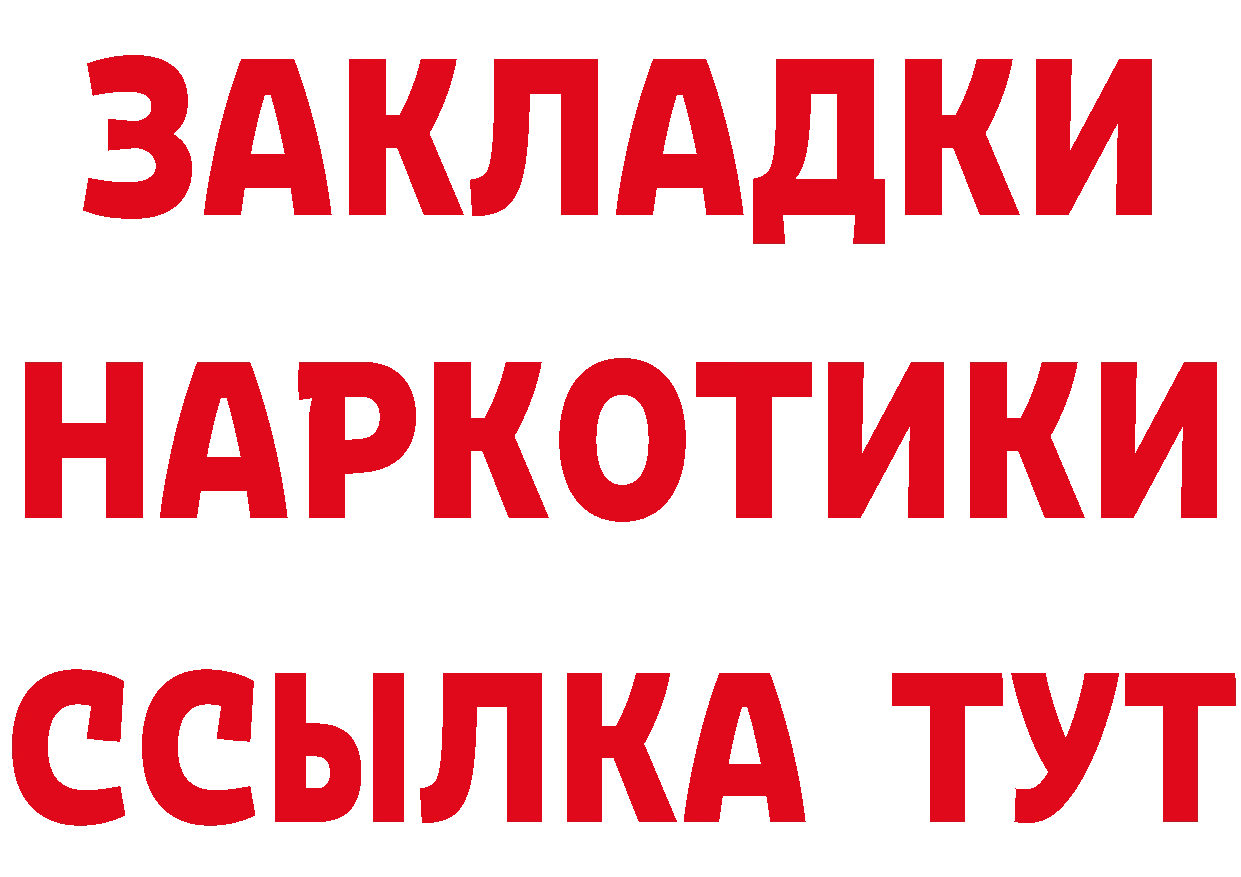 ЗАКЛАДКИ НАРКОТИКИ ССЫЛКА ТУТ